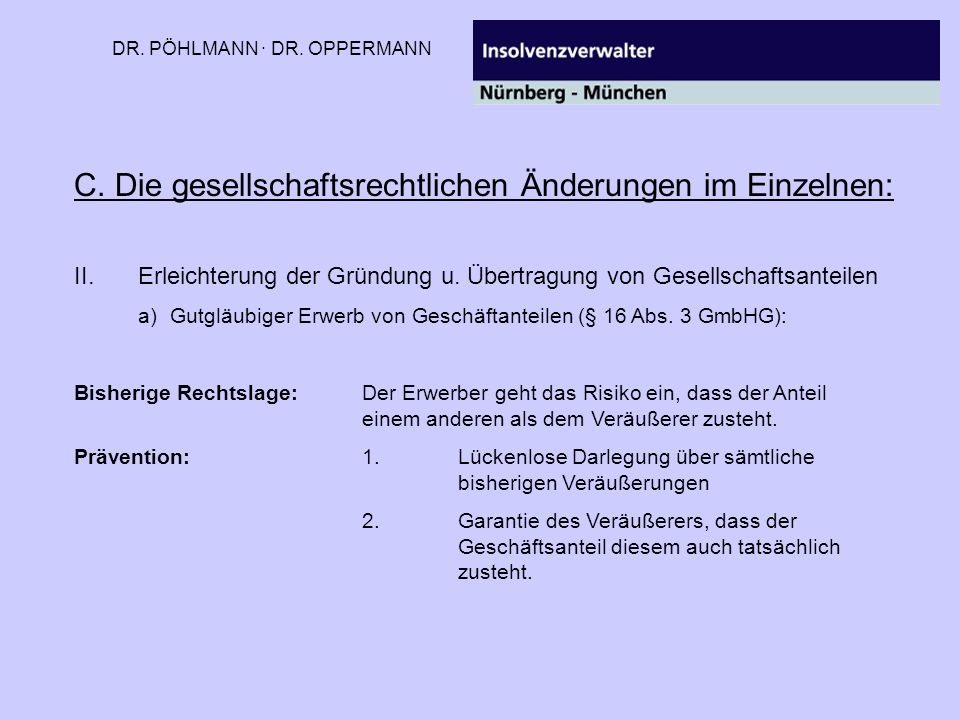 DR. PÖHLMANN · DR. OPPERMANN

Insolvenzverwalter

Nürnberg - München

C. Die gesellschaftsrechtlichen Änderungen im Einzelnen:

II. Erleichterung der Gründung u. Übertragung von Gesellschaftsanteilen

a) Gutgläubiger Erwerb von Geschäftanteilen (§ 16 Abs. 3 GmbHG):

Bisherige Rechtslage: Der Erwerber geht das Risiko ein, dass der Anteil einem anderen als dem Veräußerer zusteht.

Prävention: 1. Lückenlose Darlegung über sämtliche bisherigen Veräußerungen

2. Garantie des Veräußerers, dass der Geschäftsanteil diesem auch tatsächlich zusteht.